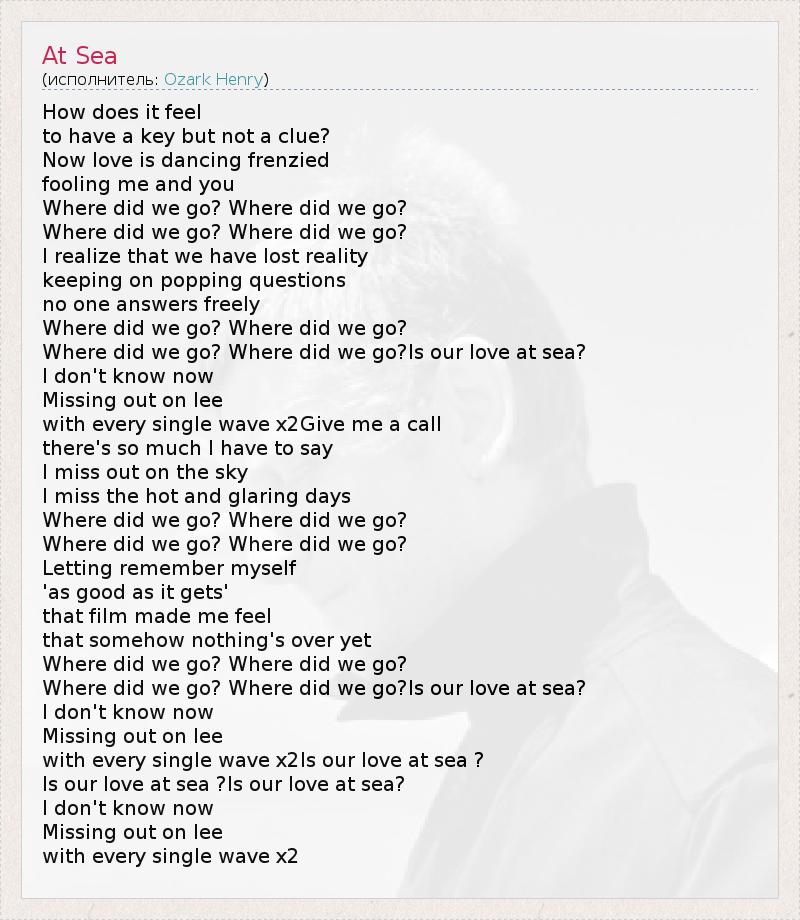 At Sea
(исполнитель: Ozark Henry)

How does it feel
to have a key but not a clue?
Now love is dancing frenzied
fooling me and you
Where did we go? Where did we go?
Where did we go? Where did we go?
I realize that we have lost reality
keeping on popping questions
no one answers freely
Where did we go? Where did we go?
Where did we go? Where did we go?Is our love at sea?
I don't know now
Missing out on lee
with every single wave x2Give me a call
there's so much I have to say
I miss out on the sky
I miss the hot and glaring days
Where did we go? Where did we go?
Where did we go? Where did we go?
Letting remember myself
'as good as it gets'
that film made me feel
that somehow nothing's over yet
Where did we go? Where did we go?
Where did we go? Where did we go?Is our love at sea?
I don't know now
Missing out on lee
with every single wave x2Is our love at sea ?
Is our love at sea ?Is our love at sea?
I don't know now
Missing out on lee
with every single wave x2